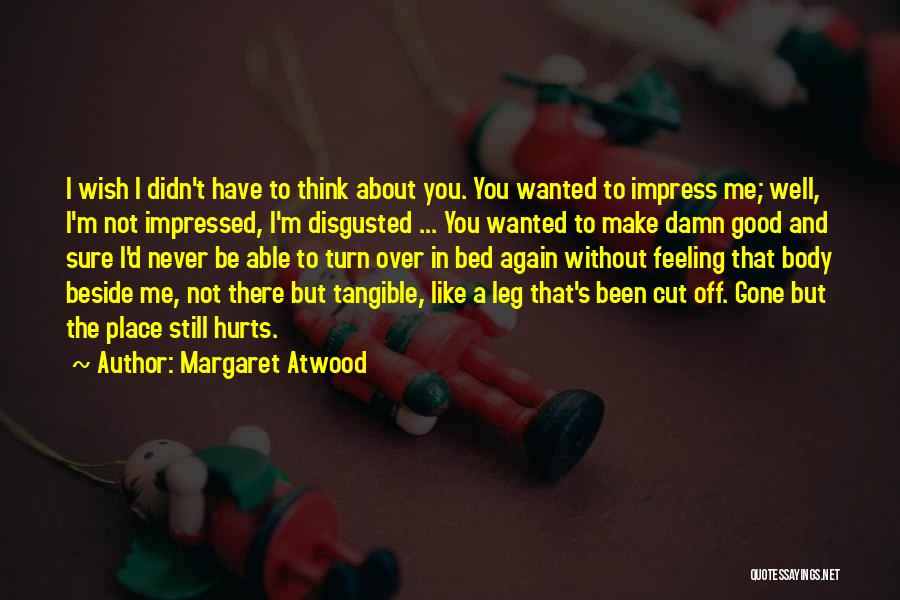 I wish I didn't have to think about you. You wanted to impress me; well, I'm not impressed, I'm disgusted ... You wanted to make damn good and sure I'd never be able to turn over in bed again without feeling that body beside me, not there but tangible, like a leg that's been cut off. Gone but the place still hurts.

~ Author: Margaret Atwood

QUOTESSAYINGS.NET